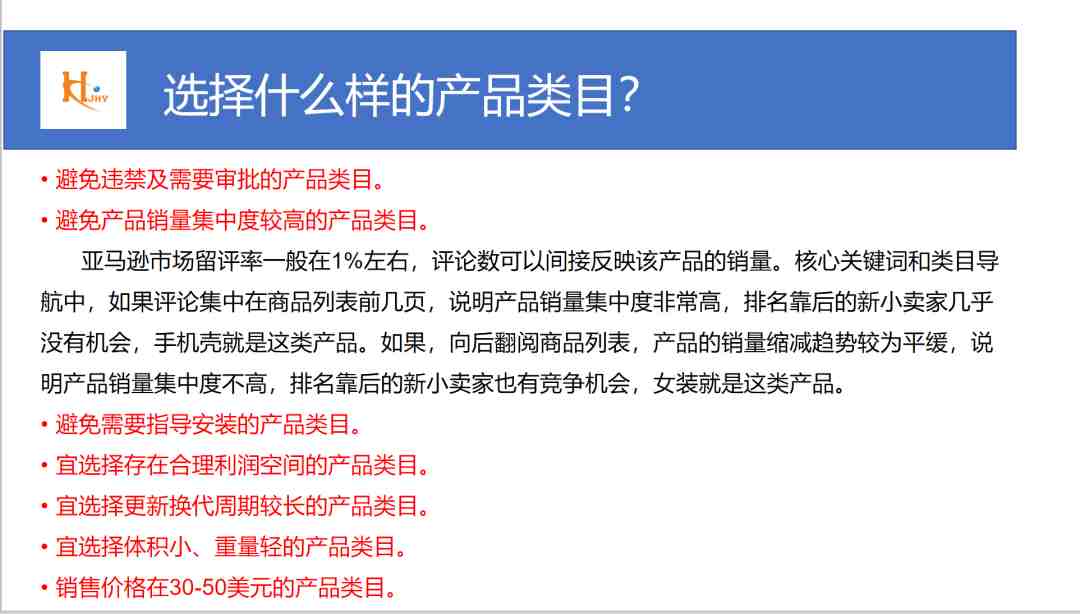 选择什么样的产品类目?

• 避免违禁及需要审批的产品类目。

• 避免产品销量集中度较高的产品类目。

亚马逊市场留评率一般在1%左右，评论数可以间接反映该产品的销量。核心关键词和类目导航中，如果评论集中在商品列表前几页，说明产品销量集中度非常高，排名靠后的新小卖家几乎没有机会，手机壳就是这类产品。如果，向后翻阅商品列表，产品的销量缩减趋势较为平缓，说明产品销量集中度不高，排名靠后的新小卖家也有竞争机会，女装就是这类产品。

• 避免需要指导安装的产品类目。

• 宜选择存在合理利润空间的产品类目。

• 宜选择更新换代周期较长的产品类目。

• 宜选择体积小、重量轻的产品类目。

• 销售价格在30-50美元的产品类目。